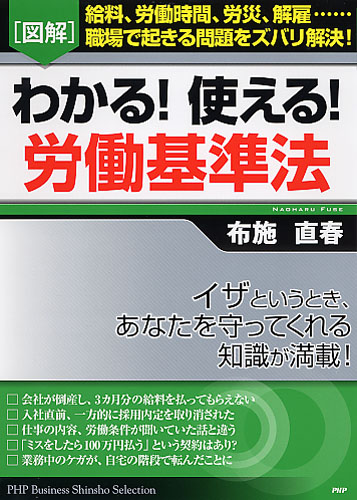 [図解]

給料、労働時間、労災、解雇……
職場で起きる問題をズバリ解決!

わかる! 使える!
労働基準法

NAOHARU FUSE
布施 直春

イザというとき、
あなたを守ってくれる
知識が満載!

□ 会社が倒産し、3カ月分の給料を払ってもらえない
□ 入社直前、一方的に採用内定を取り消された
□ 仕事の内容、労働条件が聞いていた話と違う
□ 「ミスをしたら100万円払う」という契約はあり?
□ 業務中のケガが、自宅の階段で転んだことに

PHP Business Shinsho Selection

PHP